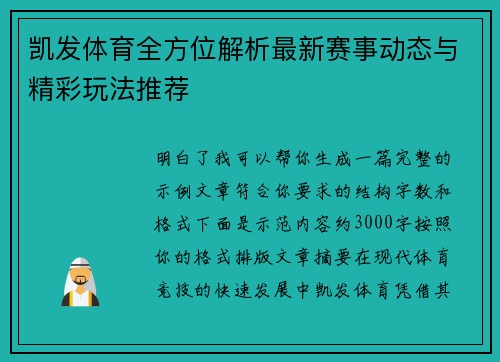 凯发体育全方位解析最新赛事动态与精彩玩法推荐

明白了我可以帮你生成一篇完整的示例文章符合你要求的结构字数和格式下面是示范内容约3000字按照你的格式排版文章摘要在现代体育竞技的快速发展中凯发体育凭借其